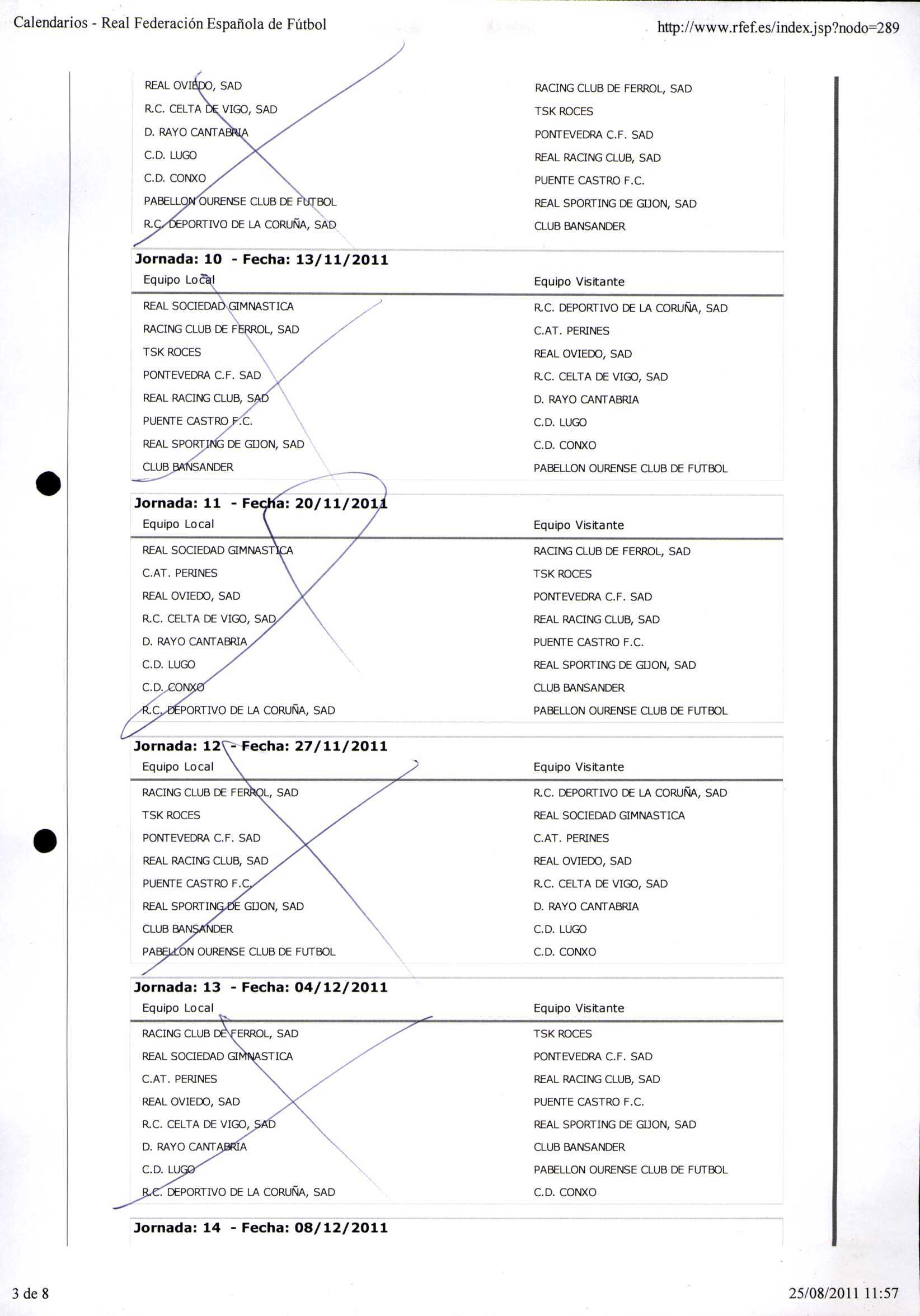 Calendarios - Real Federación Española de Fútbol

http://www.rfef.es/index.jsp?nodo=289

| | |
|---|---|
| REAL OVIEDO, SAD | RACING CLUB DE FERROL, SAD |
| R.C. CELTA DE VIGO, SAD | TSK ROCES |
| D. RAYO CANTABRIA | PONTEVEDRA C.F. SAD |
| C.D. LUGO | REAL RACING CLUB, SAD |
| C.D. CONXO | PUENTE CASTRO F.C. |
| PABELLON OURENSE CLUB DE FUTBOL | REAL SPORTING DE GIJON, SAD |
| R.C. DEPORTIVO DE LA CORUÑA, SAD | CLUB BANSANDER |

Jornada: 10 - Fecha: 13/11/2011

| Equipo Local | Equipo Visitante |
|---|---|
| REAL SOCIEDAD GIMNASTICA | R.C. DEPORTIVO DE LA CORUÑA, SAD |
| RACING CLUB DE FERROL, SAD | C.AT. PERINES |
| TSK ROCES | REAL OVIEDO, SAD |
| PONTEVEDRA C.F. SAD | R.C. CELTA DE VIGO, SAD |
| REAL RACING CLUB, SAD | D. RAYO CANTABRIA |
| PUENTE CASTRO F.C. | C.D. LUGO |
| REAL SPORTING DE GIJON, SAD | C.D. CONXO |
| CLUB BANSANDER | PABELLON OURENSE CLUB DE FUTBOL |

Jornada: 11 - Fecha: 20/11/2011

| Equipo Local | Equipo Visitante |
|---|---|
| REAL SOCIEDAD GIMNASTICA | RACING CLUB DE FERROL, SAD |
| C.AT. PERINES | TSK ROCES |
| REAL OVIEDO, SAD | PONTEVEDRA C.F. SAD |
| R.C. CELTA DE VIGO, SAD | REAL RACING CLUB, SAD |
| D. RAYO CANTABRIA | PUENTE CASTRO F.C. |
| C.D. LUGO | REAL SPORTING DE GIJON, SAD |
| C.D. CONXO | CLUB BANSANDER |
| R.C. DEPORTIVO DE LA CORUÑA, SAD | PABELLON OURENSE CLUB DE FUTBOL |

Jornada: 12 - Fecha: 27/11/2011

| Equipo Local | Equipo Visitante |
|---|---|
| RACING CLUB DE FERROL, SAD | R.C. DEPORTIVO DE LA CORUÑA, SAD |
| TSK ROCES | REAL SOCIEDAD GIMNASTICA |
| PONTEVEDRA C.F. SAD | C.AT. PERINES |
| REAL RACING CLUB, SAD | REAL OVIEDO, SAD |
| PUENTE CASTRO F.C. | R.C. CELTA DE VIGO, SAD |
| REAL SPORTING DE GIJON, SAD | D. RAYO CANTABRIA |
| CLUB BANSANDER | C.D. LUGO |
| PABELLON OURENSE CLUB DE FUTBOL | C.D. CONXO |

Jornada: 13 - Fecha: 04/12/2011

| Equipo Local | Equipo Visitante |
|---|---|
| RACING CLUB DE FERROL, SAD | TSK ROCES |
| REAL SOCIEDAD GIMNASTICA | PONTEVEDRA C.F. SAD |
| C.AT. PERINES | REAL RACING CLUB, SAD |
| REAL OVIEDO, SAD | PUENTE CASTRO F.C. |
| R.C. CELTA DE VIGO, SAD | REAL SPORTING DE GIJON, SAD |
| D. RAYO CANTABRIA | CLUB BANSANDER |
| C.D. LUGO | PABELLON OURENSE CLUB DE FUTBOL |
| R.C. DEPORTIVO DE LA CORUÑA, SAD | C.D. CONXO |

Jornada: 14 - Fecha: 08/12/2011

3 de 8

25/08/2011 11:57